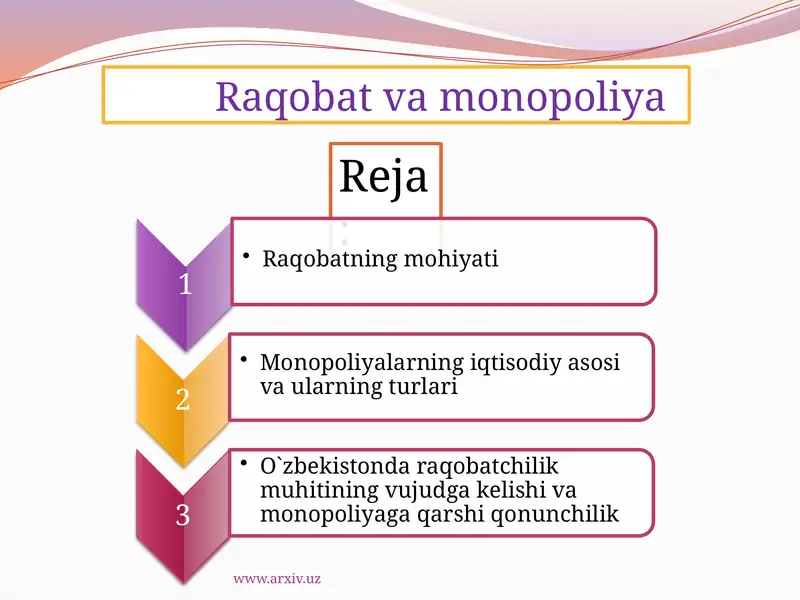 Raqobat va monopoliya

Reja

1

• Raqobatning mohiyati

2

• Monopoliyalarning iqtisodiy asosi va ularning turlari

3

• O`zbekistonda raqobatchilik muhitining vujudga kelishi va monopoliyaga qarshi qonunchilik

www.arxiv.uz